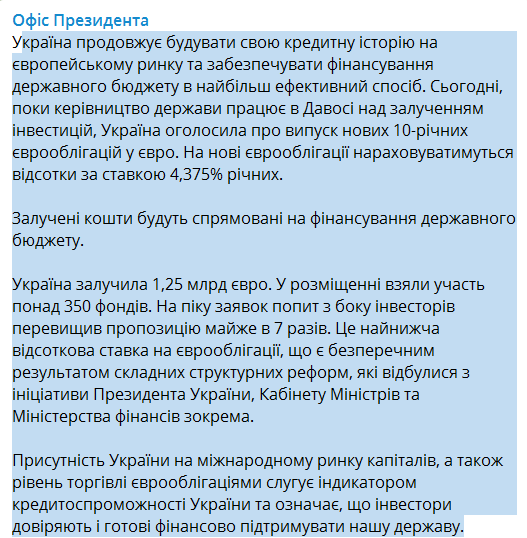 Офіс Президента
Україна продовжує будувати свою кредитну історію на європейському ринку та забезпечувати фінансування державного бюджету в найбільш ефективний спосіб. Сьогодні, поки керівництво держави працює в Давосі над залученням інвестицій, Україна оголосила про випуск нових 10-річних єврооблігацій у євро. На нові єврооблігації нараховуватимуться відсотки за ставкою 4,375% річних.

Залучені кошти будуть спрямовані на фінансування державного бюджету.

Україна залучила 1,25 млрд євро. У розміщенні взяли участь понад 350 фондів. На піку заявок попит з боку інвесторів перевищив пропозицію майже в 7 разів. Це найнижча відсоткова ставка на єврооблігації, що є безперечним результатом складних структурних реформ, які відбулися з ініціативи Президента України, Кабінету Міністрів та Міністерства фінансів зокрема.

Присутність України на міжнародному ринку капіталів, а також рівень торгівлі єврооблігаціями слугує індикатором кредитоспроможності України та означає, що інвестори довіряють і готові фінансово підтримувати нашу державу.